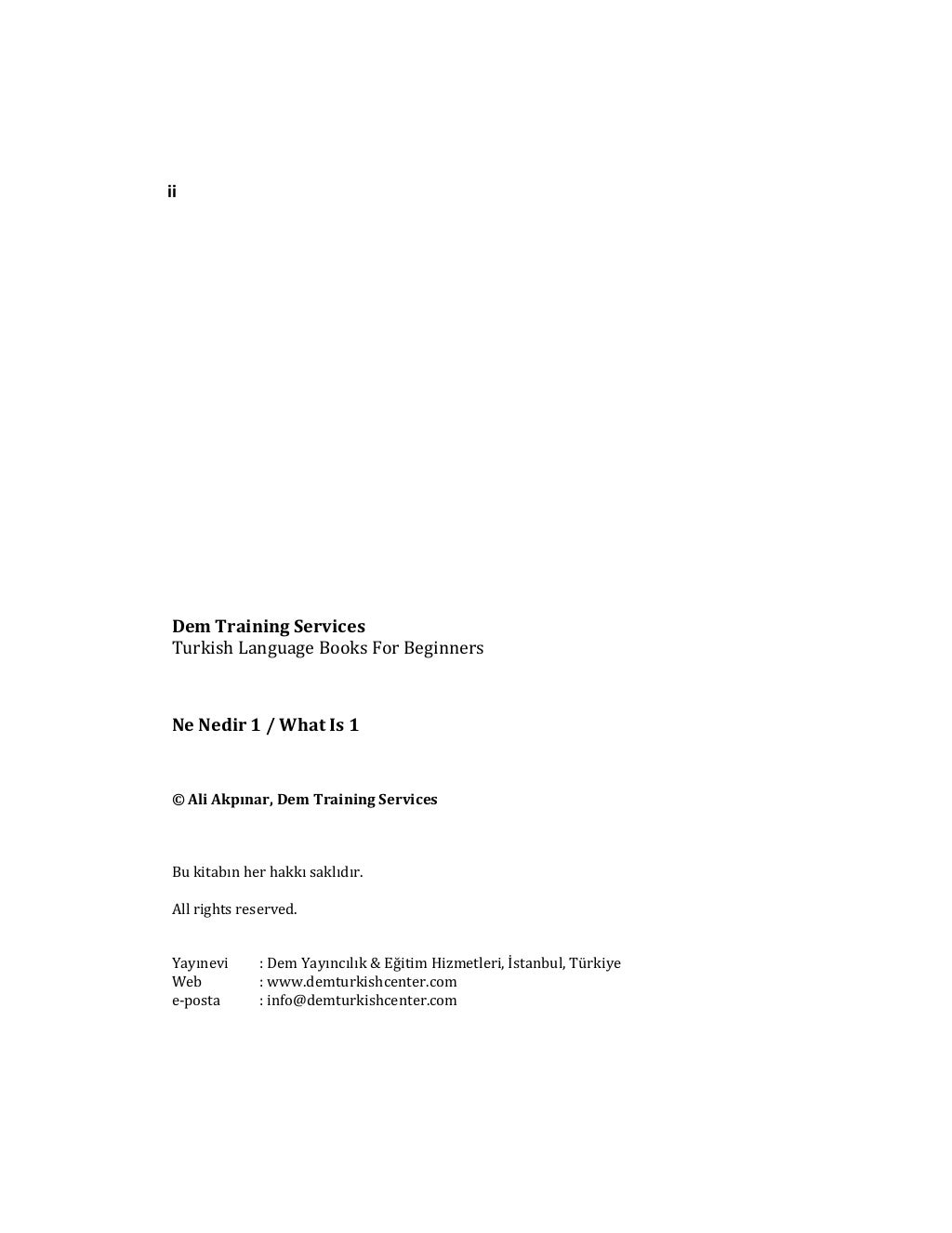 ii

Dem Training Services
Turkish Language Books For Beginners

Ne Nedir 1 / What Is 1

© Ali Akpınar, Dem Training Services

Bu kitabın her hakkı saklıdır.

All rights reserved.

Yayınevi : Dem Yayıncılık & Eğitim Hizmetleri, İstanbul, Türkiye
Web : www.demturkishcenter.com
e-posta : info@demturkishcenter.com